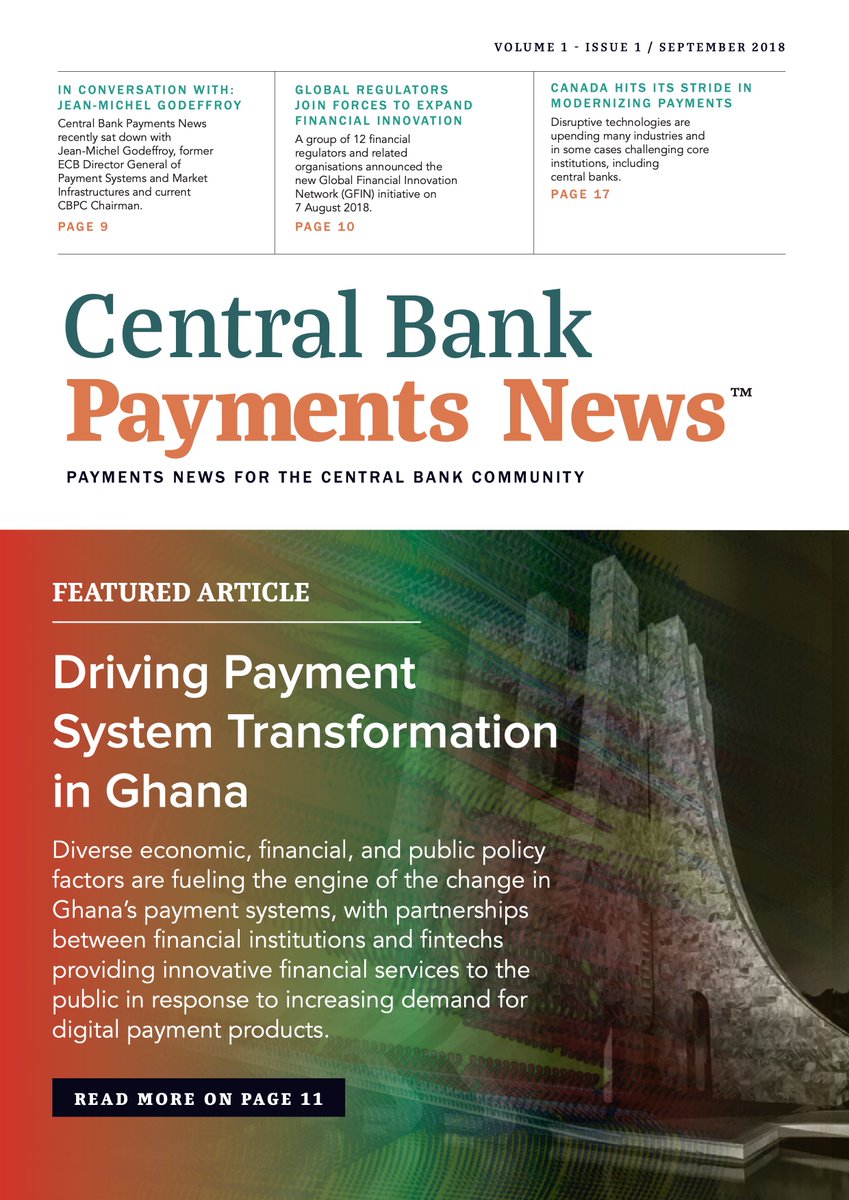 VOLUME 1 - ISSUE 1 / SEPTEMBER 2018

IN CONVERSATION WITH: JEAN-MICHEL GODEFFROY

Central Bank Payments News recently sat down with Jean-Michel Godeffroy, former ECB Director General of Payment Systems and Market Infrastructures and current CBPC Chairman.

PAGE 9

GLOBAL REGULATORS JOIN FORCES TO EXPAND FINANCIAL INNOVATION

A group of 12 financial regulators and related organisations announced the new Global Financial Innovation Network (GFIN) initiative on 7 August 2018.

PAGE 10

CANADA HITS ITS STRIDE IN MODERNIZING PAYMENTS

Disruptive technologies are upending many industries and in some cases challenging core institutions, including central banks.

PAGE 17

Central Bank Payments News™

PAYMENTS NEWS FOR THE CENTRAL BANK COMMUNITY

FEATURED ARTICLE

Driving Payment System Transformation in Ghana

Diverse economic, financial, and public policy factors are fueling the engine of the change in Ghana's payment systems, with partnerships between financial institutions and fintechs providing innovative financial services to the public in response to increasing demand for digital payment products.

READ MORE ON PAGE 11